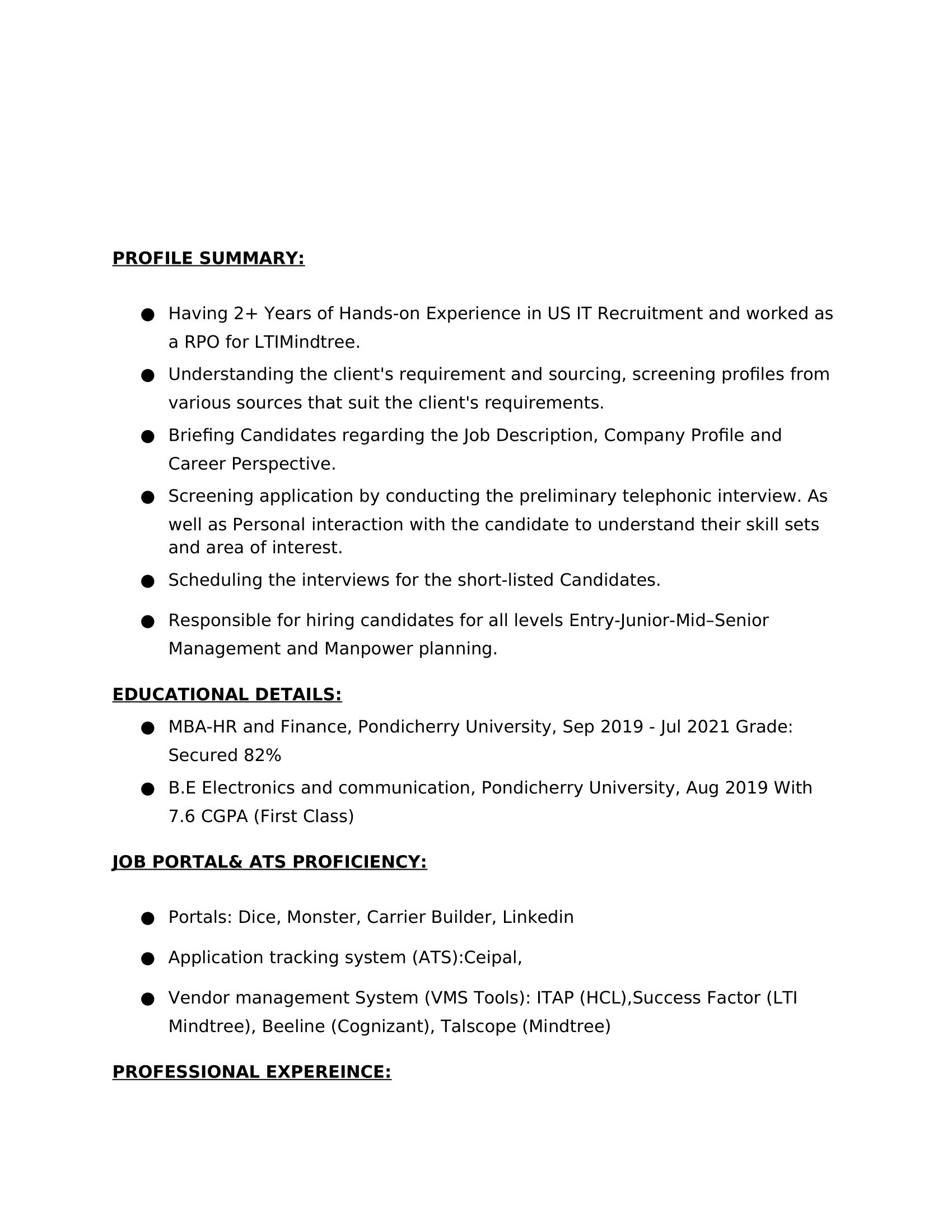 PROFILE SUMMARY:

• Having 2+ Years of Hands-on Experience in US IT Recruitment and worked as a RPO for LTIMindtree.
• Understanding the client's requirement and sourcing, screening profiles from various sources that suit the client's requirements.
• Briefing Candidates regarding the Job Description, Company Profile and Career Perspective.
• Screening application by conducting the preliminary telephonic interview. As well as Personal interaction with the candidate to understand their skill sets and area of interest.
• Scheduling the interviews for the short-listed Candidates.
• Responsible for hiring candidates for all levels Entry-Junior-Mid–Senior Management and Manpower planning.

EDUCATIONAL DETAILS:

• MBA-HR and Finance, Pondicherry University, Sep 2019 - Jul 2021 Grade: Secured 82%
• B.E Electronics and communication, Pondicherry University, Aug 2019 With 7.6 CGPA (First Class)

JOB PORTAL& ATS PROFICIENCY:

• Portals: Dice, Monster, Carrier Builder, Linkedin
• Application tracking system (ATS):Ceipal,
• Vendor management System (VMS Tools): ITAP (HCL),Success Factor (LTI Mindtree), Beeline (Cognizant), Talscope (Mindtree)

PROFESSIONAL EXPEREINCE: